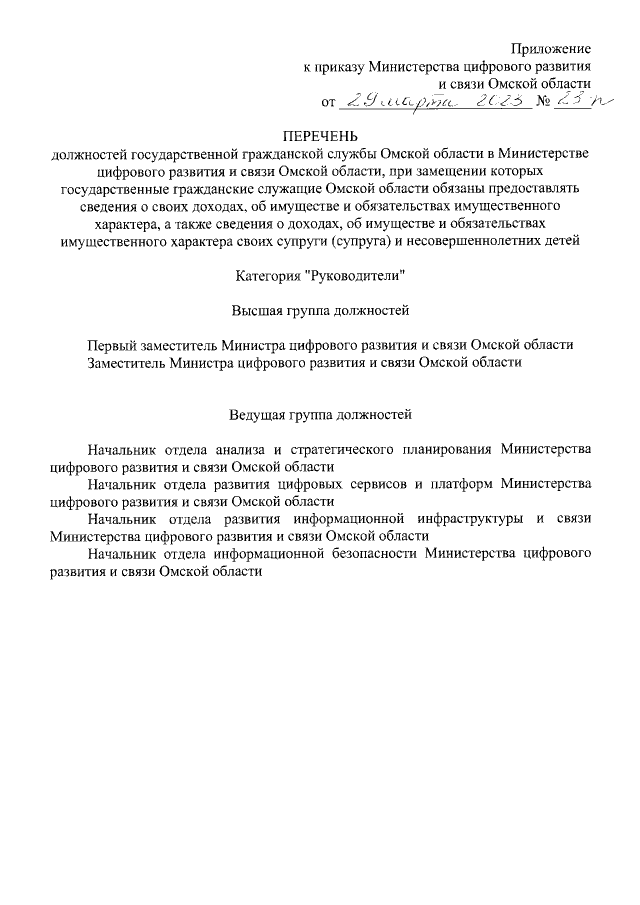 Приложение
к приказу Министерства цифрового развития
и связи Омской области
от 29 марта 2023 № 23-п

ПЕРЕЧЕНЬ
должностей государственной гражданской службы Омской области в Министерстве цифрового развития и связи Омской области, при замещении которых государственные гражданские служащие Омской области обязаны предоставлять сведения о своих доходах, об имуществе и обязательствах имущественного характера, а также сведения о доходах, об имуществе и обязательствах имущественного характера своих супруги (супруга) и несовершеннолетних детей

Категория "Руководители"

Высшая группа должностей

Первый заместитель Министра цифрового развития и связи Омской области
Заместитель Министра цифрового развития и связи Омской области

Ведущая группа должностей

Начальник отдела анализа и стратегического планирования Министерства цифрового развития и связи Омской области
Начальник отдела развития цифровых сервисов и платформ Министерства цифрового развития и связи Омской области
Начальник отдела развития информационной инфраструктуры и связи Министерства цифрового развития и связи Омской области
Начальник отдела информационной безопасности Министерства цифрового развития и связи Омской области